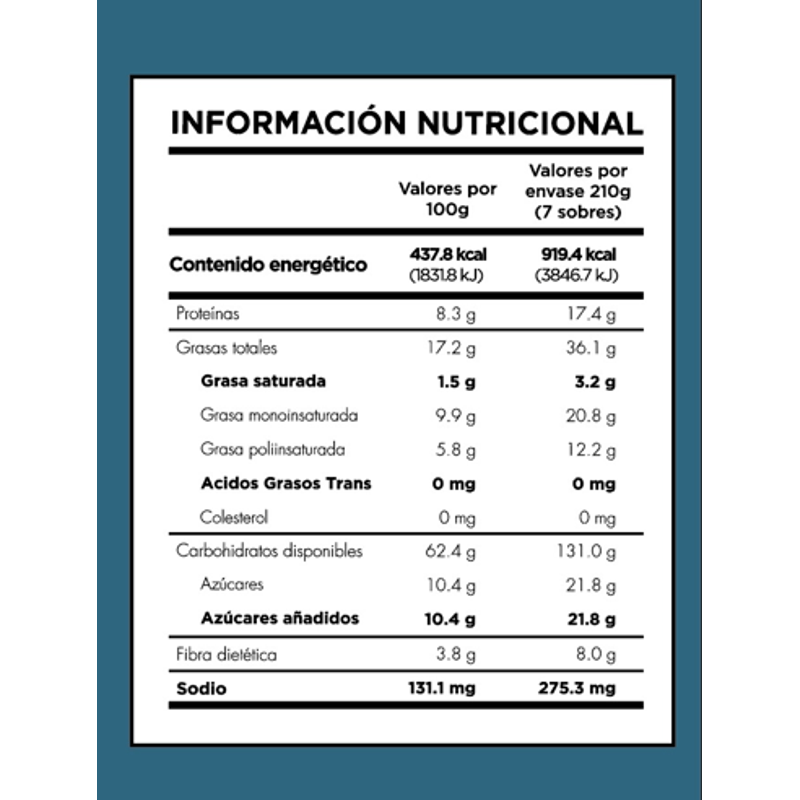 INFORMACIÓN NUTRICIONAL

| | Valores por 100g | Valores por envase 210g (7 sobres) |
|---|---|---|
| Contenido energético | 437.8 kcal (1831.8 kJ) | 919.4 kcal (3846.7 kJ) |
| Proteínas | 8.3 g | 17.4 g |
| Grasas totales | 17.2 g | 36.1 g |
| Grasa saturada | 1.5 g | 3.2 g |
| Grasa monoinsaturada | 9.9 g | 20.8 g |
| Grasa poliinsaturada | 5.8 g | 12.2 g |
| Acidos Grasos Trans | 0 mg | 0 mg |
| Colesterol | 0 mg | 0 mg |
| Carbohidratos disponibles | 62.4 g | 131.0 g |
| Azúcares | 10.4 g | 21.8 g |
| Azúcares añadidos | 10.4 g | 21.8 g |
| Fibra dietética | 3.8 g | 8.0 g |
| Sodio | 131.1 mg | 275.3 mg |